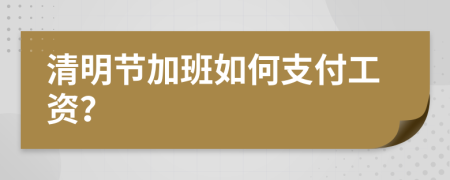 清明节加班如何支付工资?